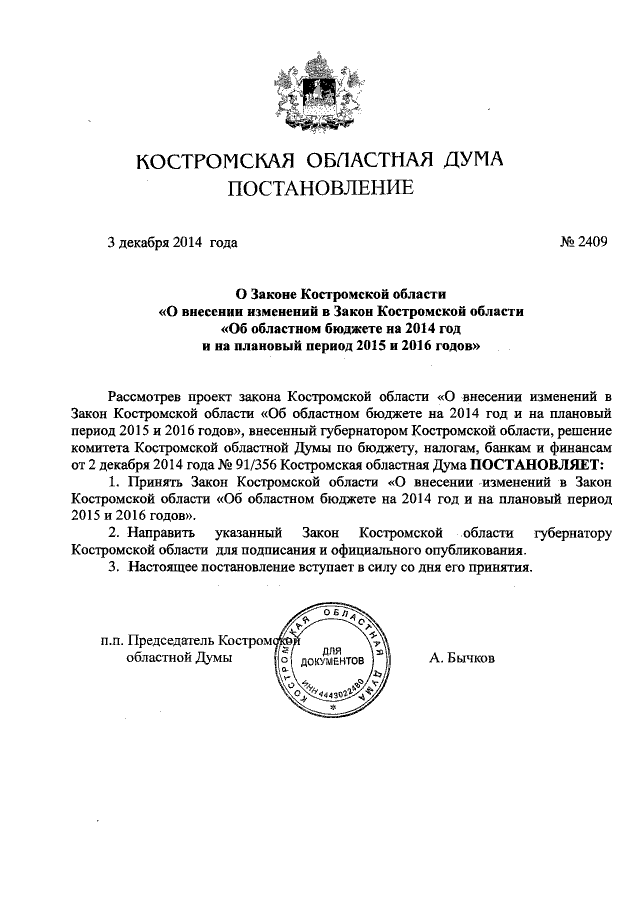 КОСТРОМСКАЯ ОБЛАСТНАЯ ДУМА
ПОСТАНОВЛЕНИЕ

3 декабря 2014 года № 2409

О Законе Костромской области
«О внесении изменений в Закон Костромской области
«Об областном бюджете на 2014 год
и на плановый период 2015 и 2016 годов»

Рассмотрев проект закона Костромской области «О внесении изменений в Закон Костромской области «Об областном бюджете на 2014 год и на плановый период 2015 и 2016 годов», внесенный губернатором Костромской области, решение комитета Костромской областной Думы по бюджету, налогам, банкам и финансам от 2 декабря 2014 года № 91/356 Костромская областная Дума ПОСТАНОВЛЯЕТ:

1. Принять Закон Костромской области «О внесении изменений в Закон Костромской области «Об областном бюджете на 2014 год и на плановый период 2015 и 2016 годов».

2. Направить указанный Закон Костромской области губернатору Костромской области для подписания и официального опубликования.

3. Настоящее постановление вступает в силу со дня его принятия.

п.п. Председатель Костромской областной Думы

КОСТРОМСКАЯ ОБЛАСТНАЯ ДУМА
ДЛЯ ДОКУМЕНТОВ
ИНН 4443022480

А. Бычков